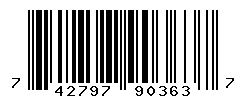 7 42797 90363 7